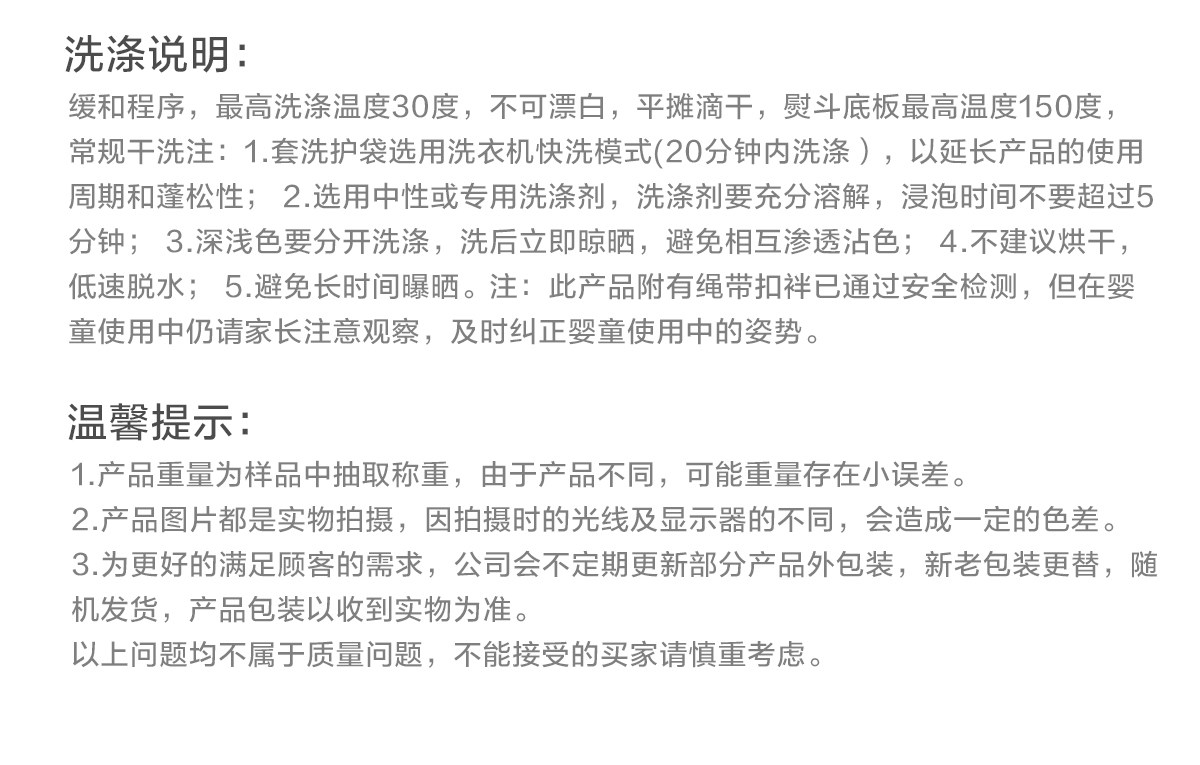 洗涤说明：
缓和程序，最高洗涤温度30度，不可漂白，平摊滴干，熨斗底板最高温度150度，常规干洗注：1.套洗护袋选用洗衣机快洗模式(20分钟内洗涤 )，以延长产品的使用周期和蓬松性； 2.选用中性或专用洗涤剂，洗涤剂要充分溶解，浸泡时间不要超过5分钟； 3.深浅色要分开洗涤，洗后立即晾晒，避免相互渗透沾色； 4.不建议烘干，低速脱水； 5.避免长时间曝晒。注：此产品附有绳带扣袢已通过安全检测，但在婴童使用中仍请家长注意观察，及时纠正婴童使用中的姿势。

温馨提示：
1.产品重量为样品中抽取称重，由于产品不同，可能重量存在小误差。
2.产品图片都是实物拍摄，因拍摄时的光线及显示器的不同，会造成一定的色差。
3.为更好的满足顾客的需求，公司会不定期更新部分产品外包装，新老包装更替，随机发货，产品包装以收到实物为准。
以上问题均不属于质量问题，不能接受的买家请慎重考虑。